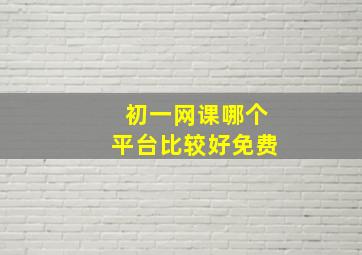 初一网课哪个
平台比较好免费